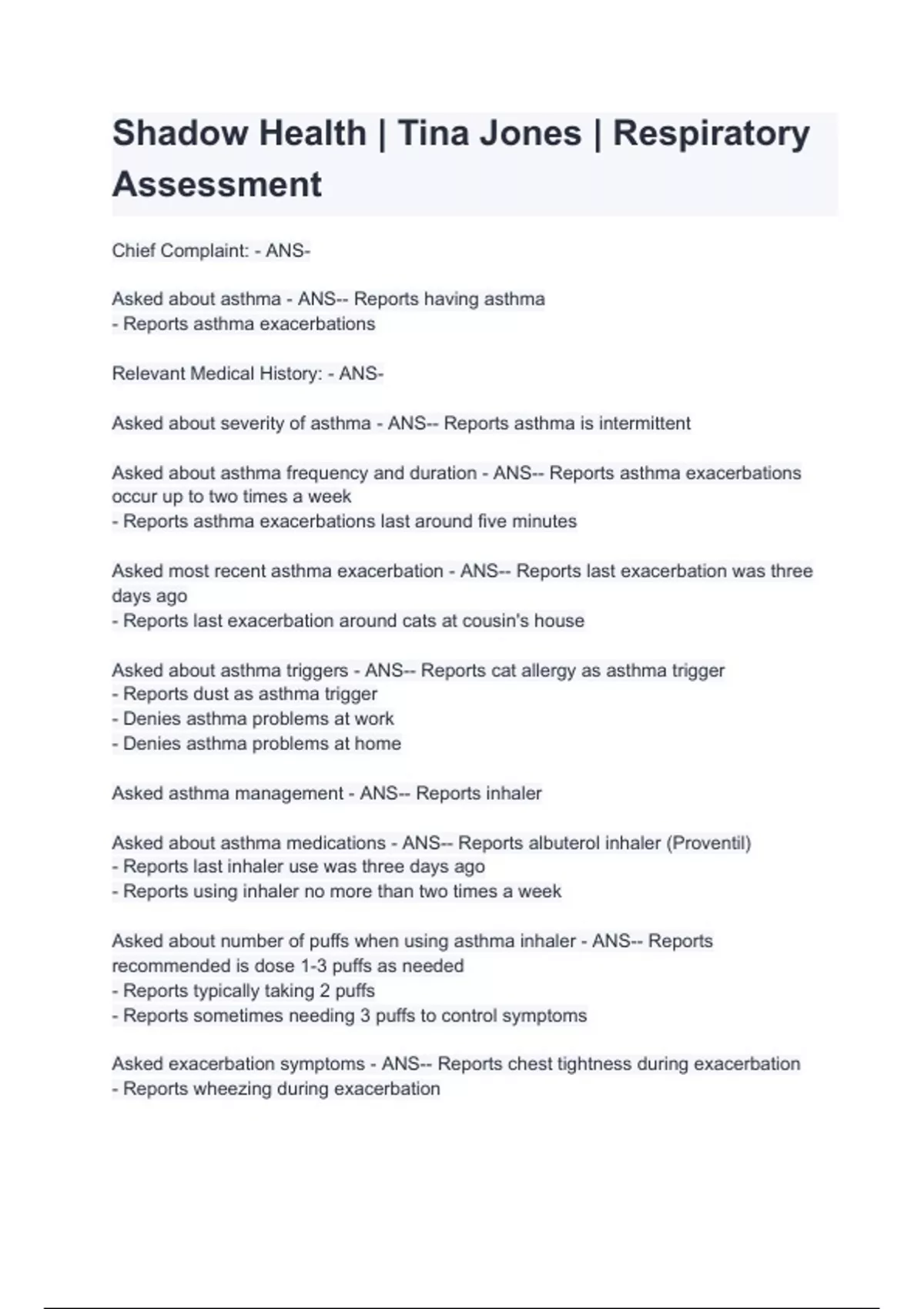 Shadow Health | Tina Jones | Respiratory Assessment

Chief Complaint: - ANS-

Asked about asthma - ANS-- Reports having asthma
- Reports asthma exacerbations

Relevant Medical History: - ANS-

Asked about severity of asthma - ANS-- Reports asthma is intermittent

Asked about asthma frequency and duration - ANS-- Reports asthma exacerbations occur up to two times a week
- Reports asthma exacerbations last around five minutes

Asked most recent asthma exacerbation - ANS-- Reports last exacerbation was three days ago
- Reports last exacerbation around cats at cousin's house

Asked about asthma triggers - ANS-- Reports cat allergy as asthma trigger
- Reports dust as asthma trigger
- Denies asthma problems at work
- Denies asthma problems at home

Asked asthma management - ANS-- Reports inhaler

Asked about asthma medications - ANS-- Reports albuterol inhaler (Proventil)
- Reports last inhaler use was three days ago
- Reports using inhaler no more than two times a week

Asked about number of puffs when using asthma inhaler - ANS-- Reports recommended is dose 1-3 puffs as needed
- Reports typically taking 2 puffs
- Reports sometimes needing 3 puffs to control symptoms

Asked exacerbation symptoms - ANS-- Reports chest tightness during exacerbation
- Reports wheezing during exacerbation